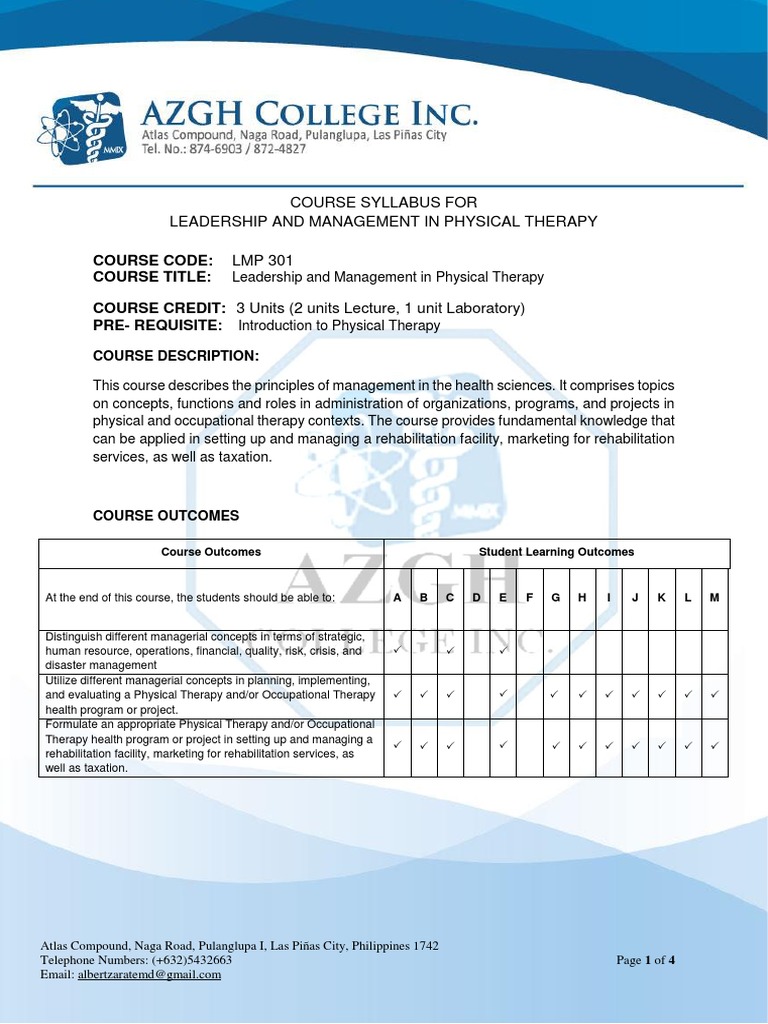 AZGH COLLEGE INC.
Atlas Compound, Naga Road, Pulanglupa, Las Piñas City
Tel. No.: 874-6903 / 872-4827

COURSE SYLLABUS FOR
LEADERSHIP AND MANAGEMENT IN PHYSICAL THERAPY

COURSE CODE: LMP 301
COURSE TITLE: Leadership and Management in Physical Therapy

COURSE CREDIT: 3 Units (2 units Lecture, 1 unit Laboratory)
PRE- REQUISITE: Introduction to Physical Therapy

COURSE DESCRIPTION:

This course describes the principles of management in the health sciences. It comprises topics on concepts, functions and roles in administration of organizations, programs, and projects in physical and occupational therapy contexts. The course provides fundamental knowledge that can be applied in setting up and managing a rehabilitation facility, marketing for rehabilitation services, as well as taxation.

COURSE OUTCOMES

| Course Outcomes | Student Learning Outcomes | | | | | | | | | | | | |
|---|---|---|---|---|---|---|---|---|---|---|---|---|---|
| At the end of this course, the students should be able to: | A | B | C | D | E | F | G | H | I | J | K | L | M |
| Distinguish different managerial concepts in terms of strategic, human resource, operations, financial, quality, risk, crisis, and disaster management | ✓ | | ✓ | | ✓ | | | | | | | | |
| Utilize different managerial concepts in planning, implementing, and evaluating a Physical Therapy and/or Occupational Therapy health program or project. | ✓ | ✓ | ✓ | | ✓ | | ✓ | ✓ | ✓ | ✓ | ✓ | ✓ | ✓ |
| Formulate an appropriate Physical Therapy and/or Occupational Therapy health program or project in setting up and managing a rehabilitation facility, marketing for rehabilitation services, as well as taxation. | ✓ | ✓ | ✓ | | ✓ | | ✓ | ✓ | ✓ | ✓ | ✓ | ✓ | ✓ |

Atlas Compound, Naga Road, Pulanglupa I, Las Piñas City, Philippines 1742
Telephone Numbers: (+632)5432663
Email: albertzaratemd@gmail.com
Page 1 of 4